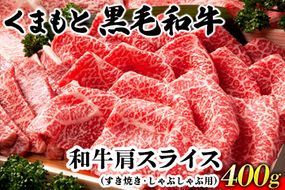 くまもと 黒毛和牛

和牛肩スライス
（すき焼き・しゃぶしゃぶ用）
400g